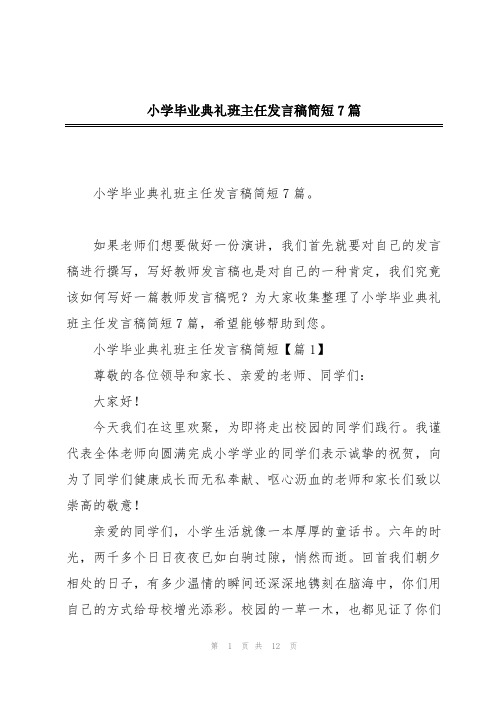 小学毕业典礼班主任发言稿简短7篇

小学毕业典礼班主任发言稿简短7篇。

如果老师们想要做好一份演讲，我们首先就要对自己的发言稿进行撰写，写好教师发言稿也是对自己的一种肯定，我们究竟该如何写好一篇教师发言稿呢？为大家收集整理了小学毕业典礼班主任发言稿简短7篇，希望能够帮助到您。

小学毕业典礼班主任发言稿简短【篇1】

尊敬的各位领导和家长、亲爱的老师、同学们：

大家好！

今天我们在这里欢聚，为即将走出校园的同学们践行。我谨代表全体老师向圆满完成小学学业的同学们表示诚挚的祝贺，向为了同学们健康成长而无私奉献、呕心沥血的老师和家长们致以崇高的敬意！

亲爱的同学们，小学生活就像一本厚厚的童话书。六年的时光，两千多个日日夜夜已如白驹过隙，悄然而逝。回首我们朝夕相处的日子，有多少温情的瞬间还深深地镌刻在脑海中，你们用自己的方式给母校增光添彩。校园的一草一木，也都见证了你们

第 1 页 共 12 页